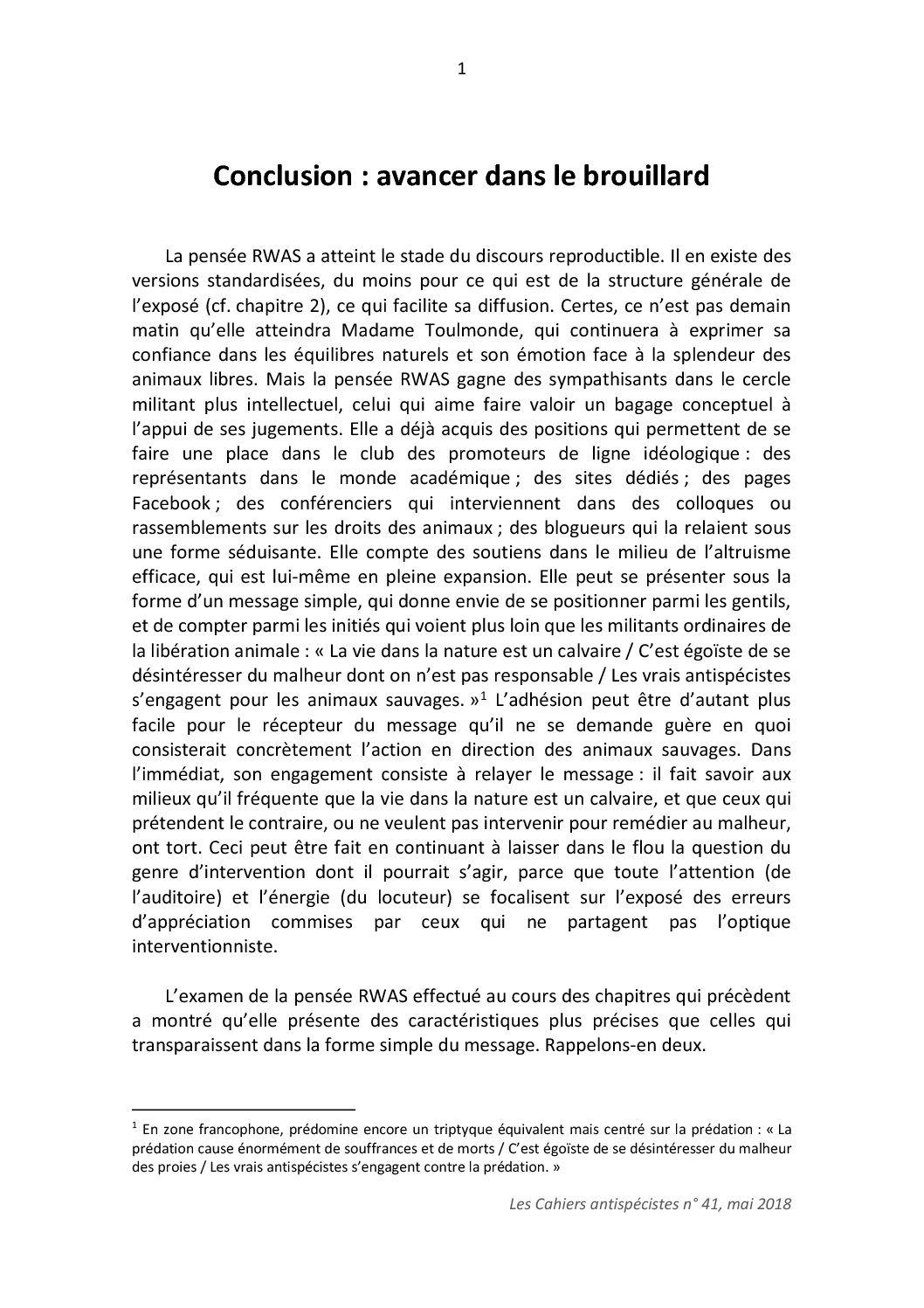 1

Conclusion : avancer dans le brouillard

La pensée RWAS a atteint le stade du discours reproductible. Il en existe des versions standardisées, du moins pour ce qui est de la structure générale de l'exposé (cf. chapitre 2), ce qui facilite sa diffusion. Certes, ce n'est pas demain matin qu'elle atteindra Madame Toulmonde, qui continuera à exprimer sa confiance dans les équilibres naturels et son émotion face à la splendeur des animaux libres. Mais la pensée RWAS gagne des sympathisants dans le cercle militant plus intellectuel, celui qui aime faire valoir un bagage conceptuel à l'appui de ses jugements. Elle a déjà acquis des positions qui permettent de se faire une place dans le club des promoteurs de ligne idéologique : des représentants dans le monde académique ; des sites dédiés ; des pages Facebook ; des conférenciers qui interviennent dans des colloques ou rassemblements sur les droits des animaux ; des blogueurs qui la relaient sous une forme séduisante. Elle compte des soutiens dans le milieu de l'altruisme efficace, qui est lui-même en pleine expansion. Elle peut se présenter sous la forme d'un message simple, qui donne envie de se positionner parmi les gentils, et de compter parmi les initiés qui voient plus loin que les militants ordinaires de la libération animale : « La vie dans la nature est un calvaire / C'est égoïste de se désintéresser du malheur dont on n'est pas responsable / Les vrais antispécistes s'engagent pour les animaux sauvages. »$^1$ L'adhésion peut être d'autant plus facile pour le récepteur du message qu'il ne se demande guère en quoi consisterait concrètement l'action en direction des animaux sauvages. Dans l'immédiat, son engagement consiste à relayer le message : il fait savoir aux milieux qu'il fréquente que la vie dans la nature est un calvaire, et que ceux qui prétendent le contraire, ou ne veulent pas intervenir pour remédier au malheur, ont tort. Ceci peut être fait en continuant à laisser dans le flou la question du genre d'intervention dont il pourrait s'agir, parce que toute l'attention (de l'auditoire) et l'énergie (du locuteur) se focalisent sur l'exposé des erreurs d'appréciation commises par ceux qui ne partagent pas l'optique interventionniste.

L'examen de la pensée RWAS effectué au cours des chapitres qui précèdent a montré qu'elle présente des caractéristiques plus précises que celles qui transparaissent dans la forme simple du message. Rappelons-en deux.

$^1$ En zone francophone, prédomine encore un triptyque équivalent mais centré sur la prédation : « La prédation cause énormément de souffrances et de morts / C'est égoïste de se désintéresser du malheur des proies / Les vrais antispécistes s'engagent contre la prédation. »

Les Cahiers antispécistes n° 41, mai 2018